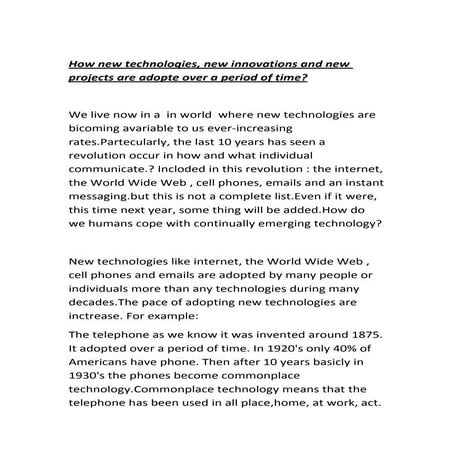 How new technologies, new innovations and new projects are adopte over a period of time?

We live now in a in world where new technologies are bicoming avariable to us ever-increasing rates.Partecularly, the last 10 years has seen a revolution occur in how and what individual communicate.? Incloded in this revolution : the internet, the World Wide Web , cell phones, emails and an instant messaging.but this is not a complete list.Even if it were, this time next year, some thing will be added.How do we humans cope with continually emerging technology?

New technologies like internet, the World Wide Web , cell phones and emails are adopted by many people or individuals more than any technologies during many decades.The pace of adopting new technologies are inctrease. For example:

The telephone as we know it was invented around 1875. It adopted over a period of time. In 1920's only 40% of Americans have phone. Then after 10 years basicly in 1930's the phones become commonplace technology.Commonplace technology means that the telephone has been used in all place,home, at work, act.